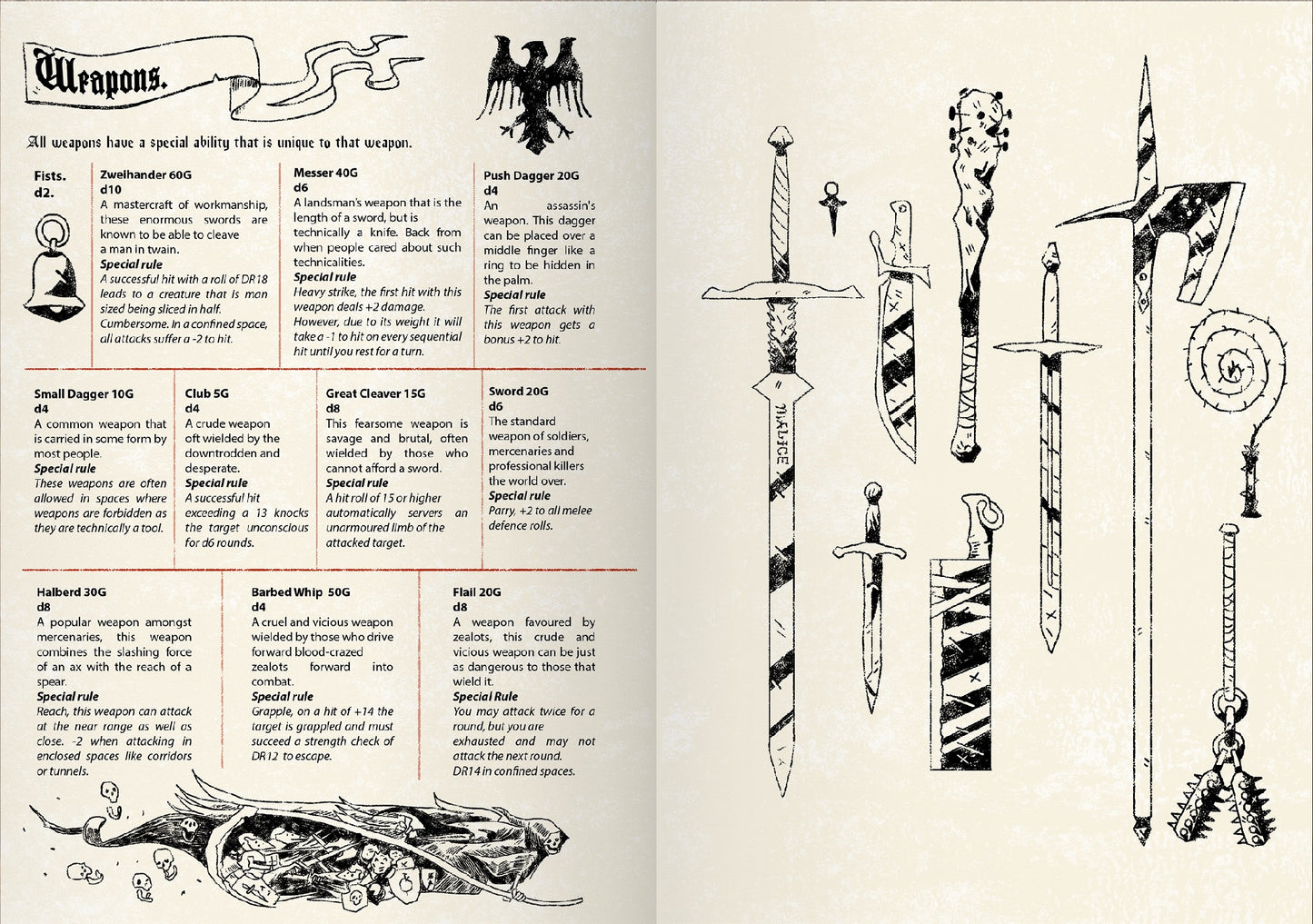 Weapons.

All weapons have a special ability that is unique to that weapon.

Fists.
d2.

Zweihander 60G
d10
A mastercraft of workmanship, these enormous swords are known to be able to cleave a man in twain.
Special rule
A successful hit with a roll of DR18 leads to a creature that is man sized being sliced in half.
Cumbersome. In a confined space, all attacks suffer a -2 to hit.

Messer 40G
d6
A landsman's weapon that is the length of a sword, but is technically a knife. Back from when people cared about such technicalities.
Special rule
Heavy strike, the first hit with this weapon deals +2 damage. However, due to its weight it will take a -1 to hit on every sequential hit until you rest for a turn.

Push Dagger 20G
d4
An assassin's weapon. This dagger can be placed over a middle finger like a ring to be hidden in the palm.
Special rule
The first attack with this weapon gets a bonus +2 to hit.

Small Dagger 10G
d4
A common weapon that is carried in some form by most people.
Special rule
These weapons are often allowed in spaces where weapons are forbidden as they are technically a tool.

Club 5G
d4
A crude weapon oft wielded by the downtrodden and desperate.
Special rule
A successful hit exceeding a 13 knocks the target unconscious for d6 rounds.

Great Cleaver 15G
d8
This fearsome weapon is savage and brutal, often wielded by those who cannot afford a sword.
Special rule
A hit roll of 15 or higher automatically servers an unarmoured limb of the attacked target.

Sword 20G
d6
The standard weapon of soldiers, mercenaries and professional killers the world over.
Special rule
Parry, +2 to all melee defence rolls.

Halberd 30G
d8
A popular weapon amongst mercenaries, this weapon combines the slashing force of an ax with the reach of a spear.
Special rule
Reach, this weapon can attack at the near range as well as close. -2 when attacking in enclosed spaces like corridors or tunnels.

Barbed Whip 50G
d4
A cruel and vicious weapon wielded by those who drive forward blood-crazed zealots forward into combat.
Special rule
Grapple, on a hit of +14 the target is grappled and must succeed a strength check of DR12 to escape.

Flail 20G
d8
A weapon favoured by zealots, this crude and vicious weapon can be just as dangerous to those that wield it.
Special Rule
You may attack twice for a round, but you are exhausted and may not attack the next round.
DR14 in confined spaces.

MALICE